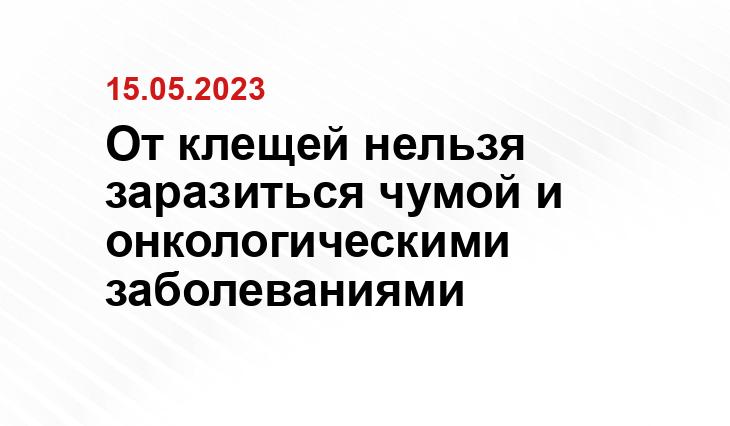 15.05.2023

От клещей нельзя заразиться чумой и онкологическими заболеваниями